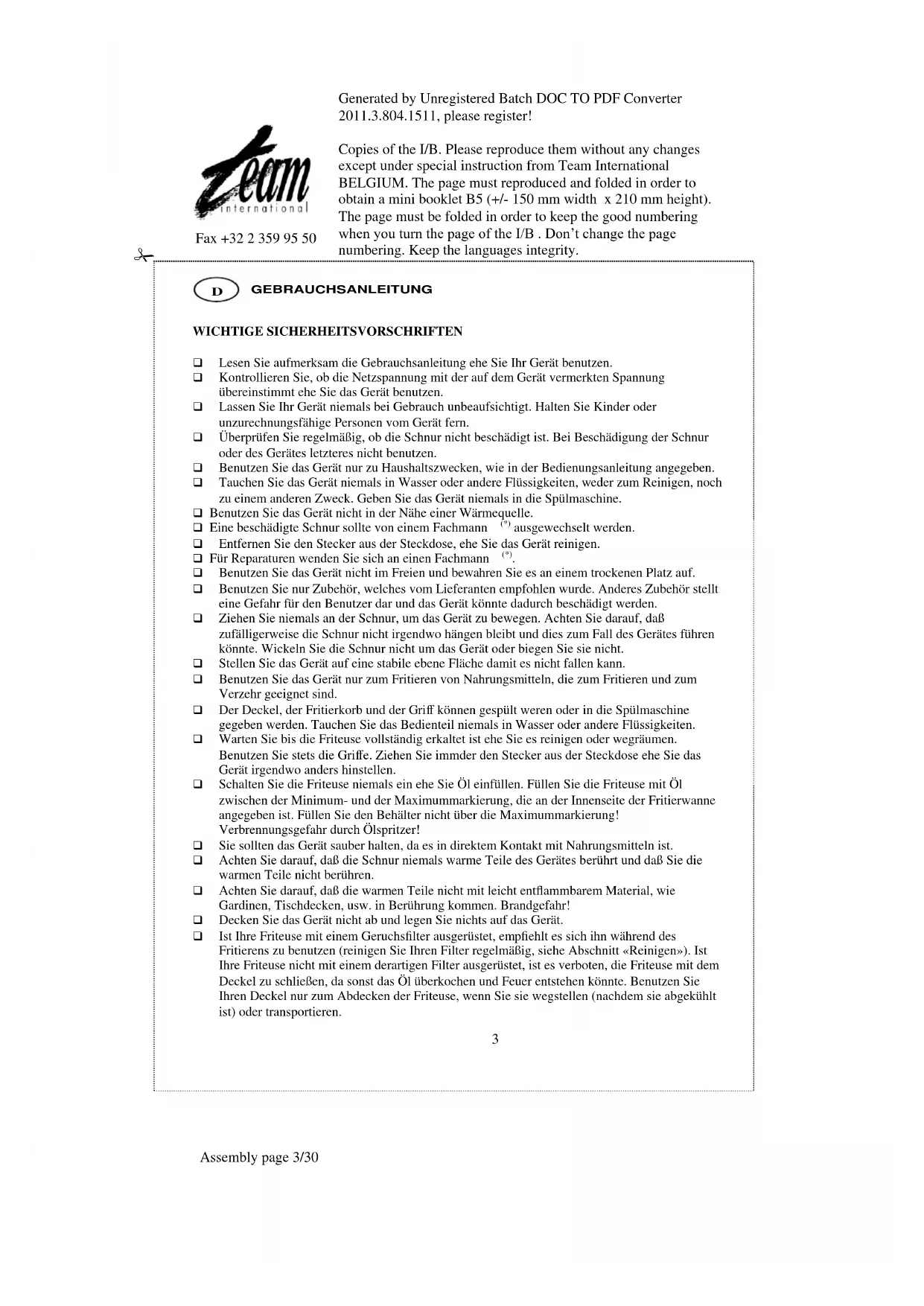 Generated by Unregistered Batch DOC TO PDF Converter 2011.3.804.1511, please register!

team international

Fax +32 2 359 95 50

Copies of the I/B. Please reproduce them without any changes except under special instruction from Team International BELGIUM. The page must reproduced and folded in order to obtain a mini booklet B5 (+/- 150 mm width x 210 mm height). The page must be folded in order to keep the good numbering when you turn the page of the I/B . Don't change the page numbering. Keep the languages integrity.

D GEBRAUCHSANLEITUNG

WICHTIGE SICHERHEITSVORSCHRIFTEN

❑ Lesen Sie aufmerksam die Gebrauchsanleitung ehe Sie Ihr Gerät benutzen.
❑ Kontrollieren Sie, ob die Netzspannung mit der auf dem Gerät vermerkten Spannung übereinstimmt ehe Sie das Gerät benutzen.
❑ Lassen Sie Ihr Gerät niemals bei Gebrauch unbeaufsichtigt. Halten Sie Kinder oder unzurechnungsfähige Personen vom Gerät fern.
❑ Überprüfen Sie regelmäßig, ob die Schnur nicht beschädigt ist. Bei Beschädigung der Schnur oder des Gerätes letzteres nicht benutzen.
❑ Benutzen Sie das Gerät nur zu Haushaltszwecken, wie in der Bedienungsanleitung angegeben.
❑ Tauchen Sie das Gerät niemals in Wasser oder andere Flüssigkeiten, weder zum Reinigen, noch zu einem anderen Zweck. Geben Sie das Gerät niemals in die Spülmaschine.
❑ Benutzen Sie das Gerät nicht in der Nähe einer Wärmequelle.
❑ Eine beschädigte Schnur sollte von einem Fachmann $^{(*)}$ ausgewechselt werden.
❑ Entfernen Sie den Stecker aus der Steckdose, ehe Sie das Gerät reinigen.
❑ Für Reparaturen wenden Sie sich an einen Fachmann $^{(*)}$.
❑ Benutzen Sie das Gerät nicht im Freien und bewahren Sie es an einem trockenen Platz auf.
❑ Benutzen Sie nur Zubehör, welches vom Lieferanten empfohlen wurde. Anderes Zubehör stellt eine Gefahr für den Benutzer dar und das Gerät könnte dadurch beschädigt werden.
❑ Ziehen Sie niemals an der Schnur, um das Gerät zu bewegen. Achten Sie darauf, daß zufälligerweise die Schnur nicht irgendwo hängen bleibt und dies zum Fall des Gerätes führen könnte. Wickeln Sie die Schnur nicht um das Gerät oder biegen Sie sie nicht.
❑ Stellen Sie das Gerät auf eine stabile ebene Fläche damit es nicht fallen kann.
❑ Benutzen Sie das Gerät nur zum Fritieren von Nahrungsmitteln, die zum Fritieren und zum Verzehr geeignet sind.
❑ Der Deckel, der Fritierkorb und der Griff können gespült weren oder in die Spülmaschine gegeben werden. Tauchen Sie das Bedienteil niemals in Wasser oder andere Flüssigkeiten.
❑ Warten Sie bis die Friteuse vollständig erkaltet ist ehe Sie es reinigen oder wegräumen. Benutzen Sie stets die Griffe. Ziehen Sie immder den Stecker aus der Steckdose ehe Sie das Gerät irgendwo anders hinstellen.
❑ Schalten Sie die Friteuse niemals ein ehe Sie Öl einfüllen. Füllen Sie die Friteuse mit Öl zwischen der Minimum- und der Maximummarkierung, die an der Innenseite der Fritierwanne angegeben ist. Füllen Sie den Behälter nicht über die Maximummarkierung! Verbrennungsgefahr durch Ölspritzer!
❑ Sie sollten das Gerät sauber halten, da es in direktem Kontakt mit Nahrungsmitteln ist.
❑ Achten Sie darauf, daß die Schnur niemals warme Teile des Gerätes berührt und daß Sie die warmen Teile nicht berühren.
❑ Achten Sie darauf, daß die warmen Teile nicht mit leicht entflammbarem Material, wie Gardinen, Tischdecken, usw. in Berührung kommen. Brandgefahr!
❑ Decken Sie das Gerät nicht ab und legen Sie nichts auf das Gerät.
❑ Ist Ihre Friteuse mit einem Geruchsfilter ausgerüstet, empfiehlt es sich ihn während des Fritierens zu benutzen (reinigen Sie Ihren Filter regelmäßig, siehe Abschnitt «Reinigen»). Ist Ihre Friteuse nicht mit einem derartigen Filter ausgerüstet, ist es verboten, die Friteuse mit dem Deckel zu schließen, da sonst das Öl überkochen und Feuer entstehen könnte. Benutzen Sie Ihren Deckel nur zum Abdecken der Friteuse, wenn Sie sie wegstellen (nachdem sie abgekühlt ist) oder transportieren.

3

Assembly page 3/30